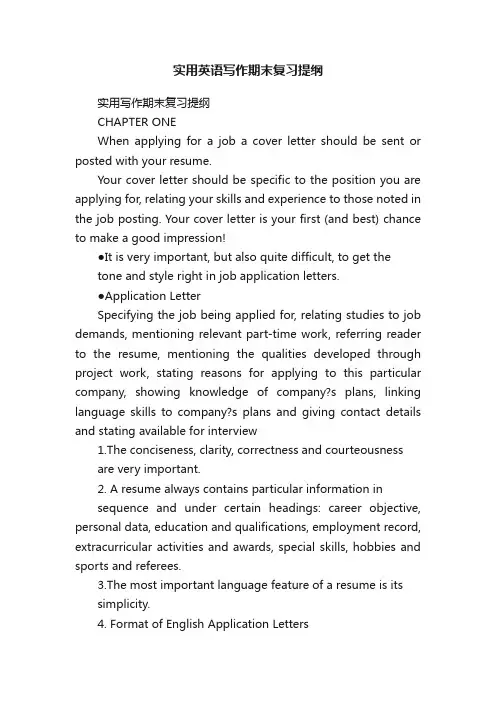 实用英语写作期末复习提纲

实用写作期末复习提纲

CHAPTER ONE

When applying for a job a cover letter should be sent or posted with your resume.

Your cover letter should be specific to the position you are applying for, relating your skills and experience to those noted in the job posting. Your cover letter is your first (and best) chance to make a good impression!

●It is very important, but also quite difficult, to get the tone and style right in job application letters.

●Application Letter

Specifying the job being applied for, relating studies to job demands, mentioning relevant part-time work, referring reader to the resume, mentioning the qualities developed through project work, stating reasons for applying to this particular company, showing knowledge of company?s plans, linking language skills to company?s plans and giving contact details and stating available for interview

1.The conciseness, clarity, correctness and courteousness are very important.

2. A resume always contains particular information in sequence and under certain headings: career objective, personal data, education and qualifications, employment record, extracurricular activities and awards, special skills, hobbies and sports and referees.

3.The most important language feature of a resume is its simplicity.

4. Format of English Application Letters